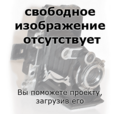 свободное изображение отсутствует

Вы поможете проекту, загрузив его